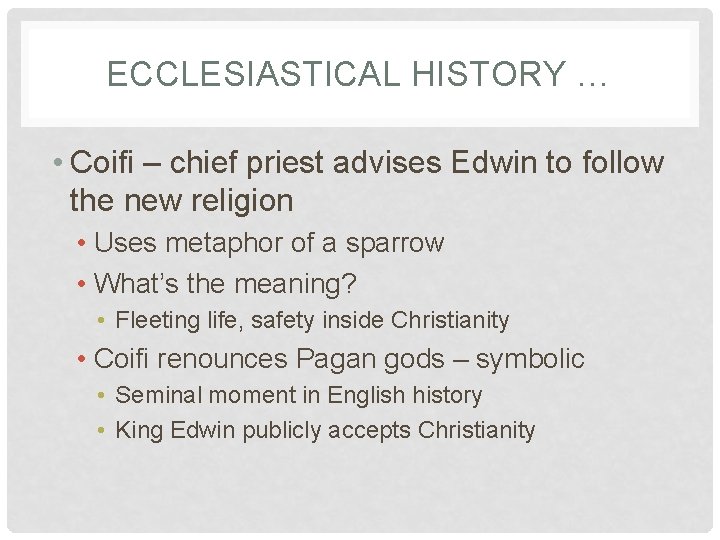 ECCLESIASTICAL HISTORY …

• Coifi – chief priest advises Edwin to follow the new religion
• Uses metaphor of a sparrow
• What's the meaning?
• Fleeting life, safety inside Christianity
• Coifi renounces Pagan gods – symbolic
• Seminal moment in English history
• King Edwin publicly accepts Christianity